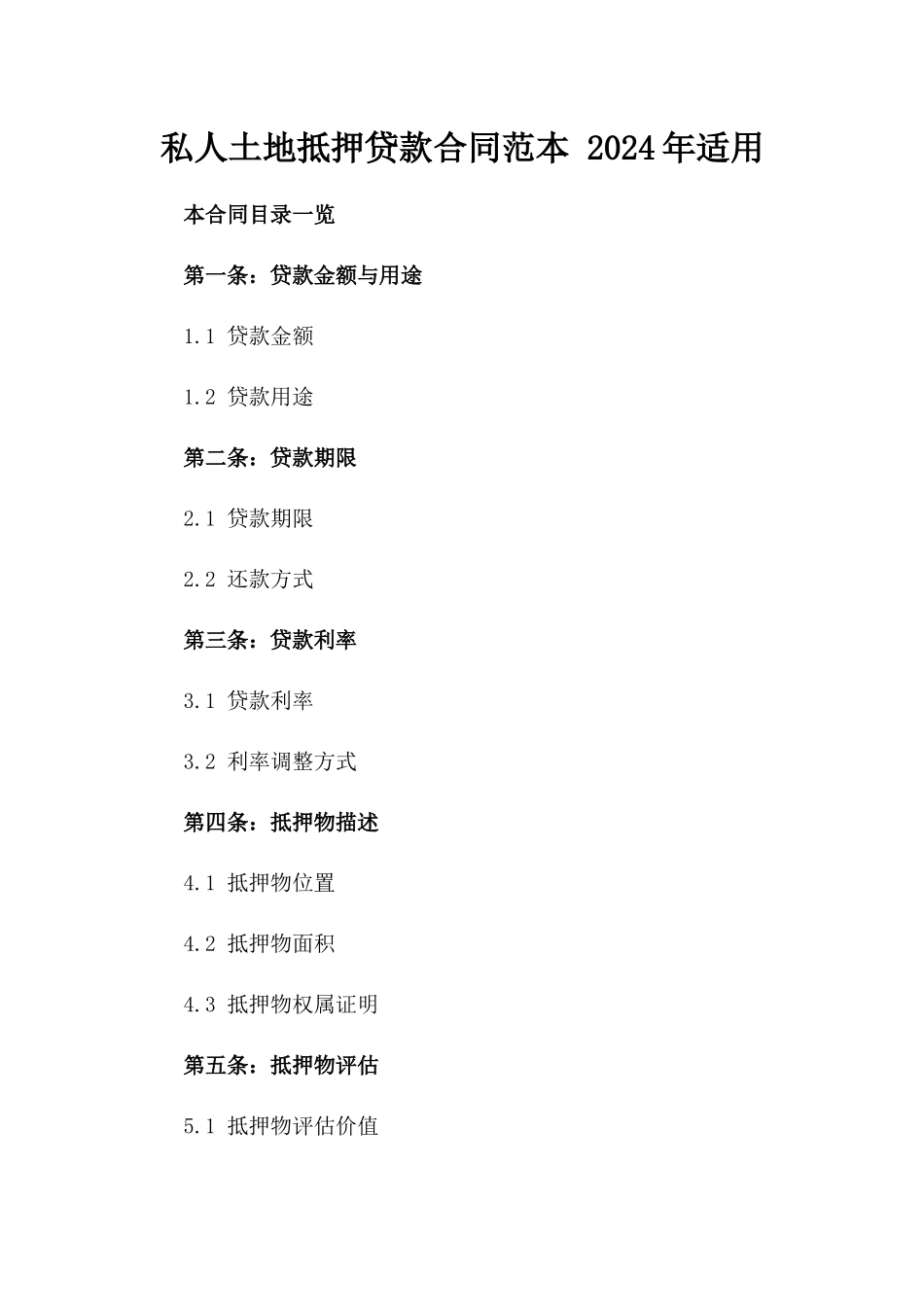 私人土地抵押贷款合同范本 2024年适用

本合同目录一览

第一条：贷款金额与用途

1.1 贷款金额

1.2 贷款用途

第二条：贷款期限

2.1 贷款期限

2.2 还款方式

第三条：贷款利率

3.1 贷款利率

3.2 利率调整方式

第四条：抵押物描述

4.1 抵押物位置

4.2 抵押物面积

4.3 抵押物权属证明

第五条：抵押物评估

5.1 抵押物评估价值